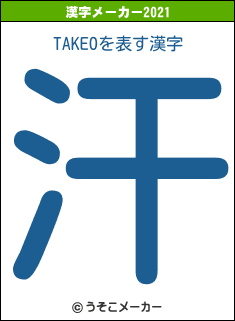 漢字メーカー2021

TAKEOを表す漢字

汗

© うそこメーカー